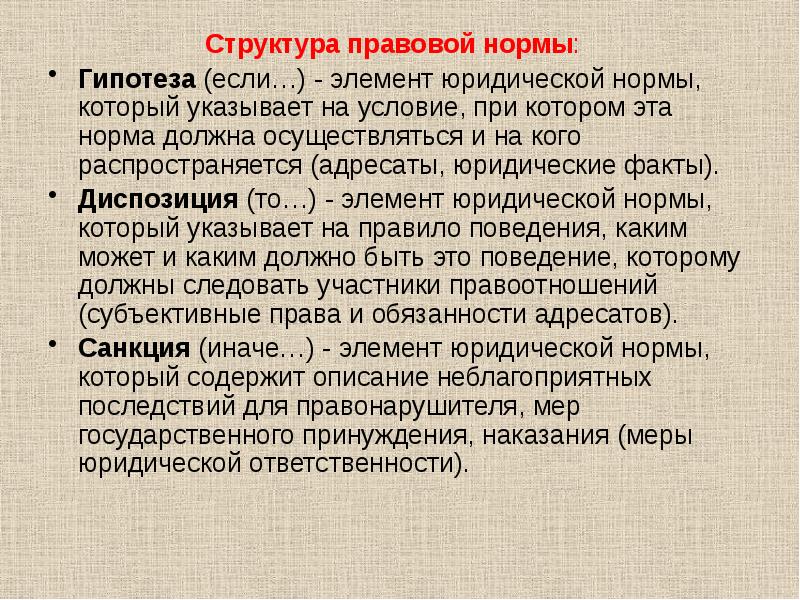 Структура правовой нормы:

• Гипотеза (если…) - элемент юридической нормы, который указывает на условие, при котором эта норма должна осуществляться и на кого распространяется (адресаты, юридические факты).

• Диспозиция (то…) - элемент юридической нормы, который указывает на правило поведения, каким может и каким должно быть это поведение, которому должны следовать участники правоотношений (субъективные права и обязанности адресатов).

• Санкция (иначе…) - элемент юридической нормы, который содержит описание неблагоприятных последствий для правонарушителя, мер государственного принуждения, наказания (меры юридической ответственности).